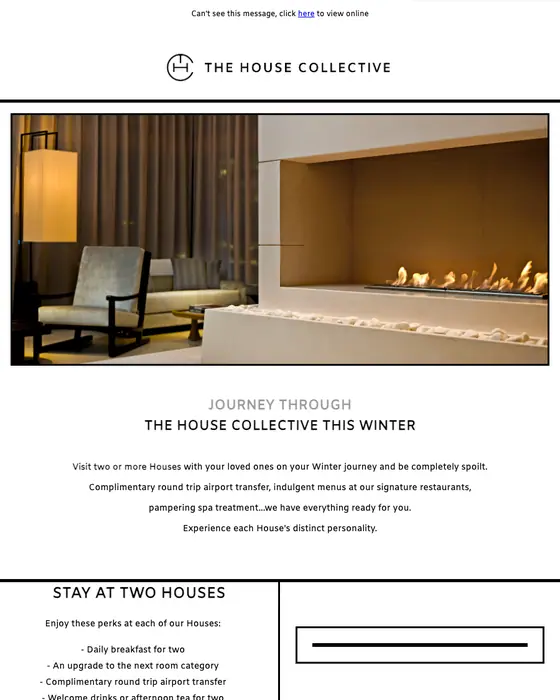 Can't see this message, click here to view online

THE HOUSE COLLECTIVE

JOURNEY THROUGH
THE HOUSE COLLECTIVE THIS WINTER

Visit two or more Houses with your loved ones on your Winter journey and be completely spoilt. Complimentary round trip airport transfer, indulgent menus at our signature restaurants, pampering spa treatment...we have everything ready for you. Experience each House's distinct personality.

STAY AT TWO HOUSES

Enjoy these perks at each of our Houses:

- Daily breakfast for two
- An upgrade to the next room category
- Complimentary round trip airport transfer
- Welcome drinks or afternoon tea for two